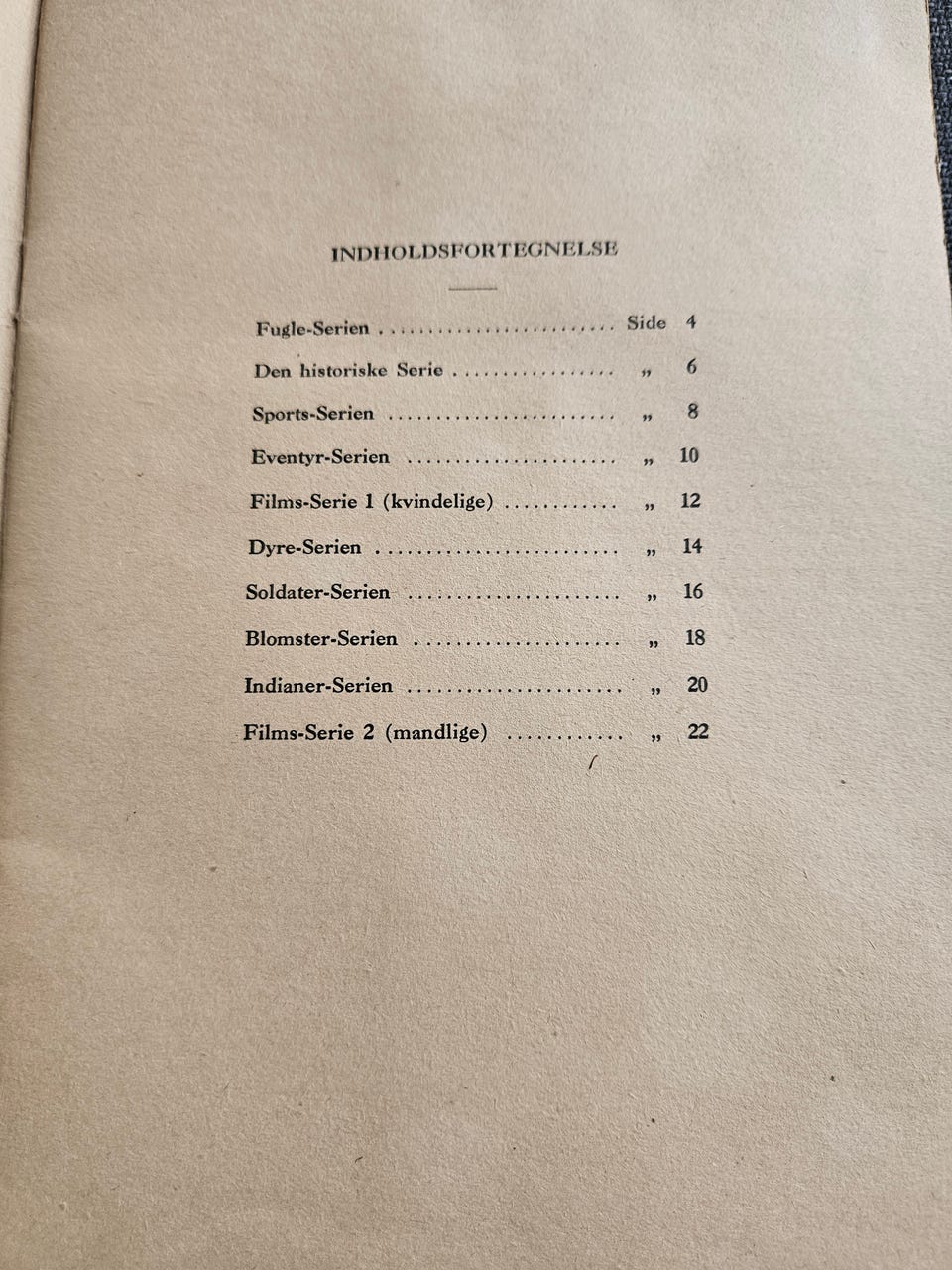 INDHOLDSFORTEGNELSE

Fugle-Serien Side 4

Den historiske Serie „ 6

Sports-Serien „ 8

Eventyr-Serien „ 10

Films-Serie 1 (kvindelige) „ 12

Dyre-Serien „ 14

Soldater-Serien „ 16

Blomster-Serien „ 18

Indianer-Serien „ 20

Films-Serie 2 (mandlige) „ 22